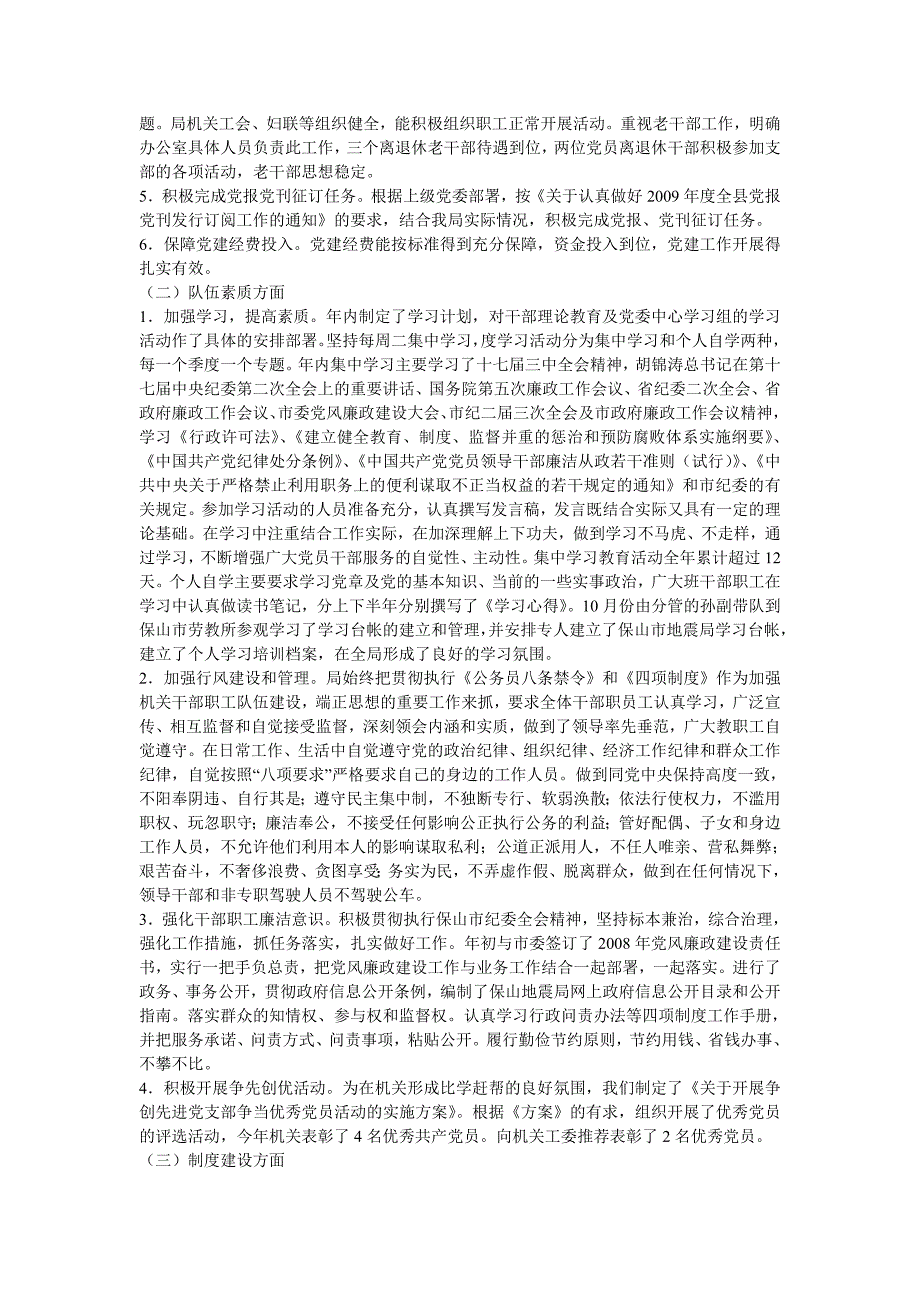 题。局机关工会、妇联等组织健全，能积极组织职工正常开展活动。重视老干部工作，明确办公室具体人员负责此工作，三个离退休老干部待遇到位，两位党员离退休干部积极参加支部的各项活动，老干部思想稳定。
5．积极完成党报党刊征订任务。根据上级党委部署，按《关于认真做好 2009 年度全县党报党刊发行订阅工作的通知》的要求，结合我局实际情况，积极完成党报、党刊征订任务。
6．保障党建经费投入。党建经费能按标准得到充分保障，资金投入到位，党建工作开展得扎实有效。
（二）队伍素质方面
1．加强学习，提高素质。年内制定了学习计划，对干部理论教育及党委中心学习组的学习活动作了具体的安排部署。坚持每周二集中学习，度学习活动分为集中学习和个人自学两种，每一个季度一个专题。年内集中学习主要学习了十七届三中全会精神，胡锦涛总书记在第十七届中央纪委第二次全会上的重要讲话、国务院第五次廉政工作会议、省纪委二次全会、省政府廉政工作会议、市委党风廉政建设大会、市纪二届三次全会及市政府廉政工作会议精神，学习《行政许可法》、《建立健全教育、制度、监督并重的惩治和预防腐败体系实施纲要》、《中国共产党纪律处分条例》、《中国共产党党员领导干部廉洁从政若干准则（试行）》、《中共中央关于严格禁止利用职务上的便利谋取不正当权益的若干规定的通知》和市纪委的有关规定。参加学习活动的人员准备充分，认真撰写发言稿，发言既结合实际又具有一定的理论基础。在学习中注重结合工作实际，在加深理解上下功夫，做到学习不马虎、不走样，通过学习，不断增强广大党员干部服务的自觉性、主动性。集中学习教育活动全年累计超过 12 天。个人自学主要要求学习党章及党的基本知识、当前的一些实事政治，广大班干部职工在学习中认真做读书笔记，分上下半年分别撰写了《学习心得》。10 月份由分管的孙副带队到保山市劳教所参观学习了学习台帐的建立和管理，并安排专人建立了保山市地震局学习台帐，建立了个人学习培训档案，在全局形成了良好的学习氛围。
2．加强行风建设和管理。局始终把贯彻执行《公务员八条禁令》和《四项制度》作为加强机关干部职工队伍建设，端正思想的重要工作来抓，要求全体干部职员工认真学习，广泛宣传、相互监督和自觉接受监督，深刻领会内涵和实质，做到了领导率先垂范，广大教职工自觉遵守。在日常工作、生活中自觉遵守党的政治纪律、组织纪律、经济工作纪律和群众工作纪律，自觉按照“八项要求”严格要求自己的身边的工作人员。做到同党中央保持高度一致，不阳奉阴违、自行其是；遵守民主集中制，不独断专行、软弱涣散；依法行使权力，不滥用职权、玩忽职守；廉洁奉公，不接受任何影响公正执行公务的利益；管好配偶、子女和身边工作人员，不允许他们利用本人的影响谋取私利；公道正派用人，不任人唯亲、营私舞弊；艰苦奋斗，不奢侈浪费、贪图享受 务实为民，不弄虚作假、脱离群众，做到在任何情况下，领导干部和非专职驾驶人员不驾驶公车。
3．强化干部职工廉洁意识。积极贯彻执行保山市纪委全会精神，坚持标本兼治，综合治理，强化工作措施，抓任务落实，扎实做好工作。年初与市委签订了 2008 年党风廉政建设责任书，实行一把手负总责，把党风廉政建设工作与业务工作结合一起部署，一起落实。进行了政务、事务公开，贯彻政府信息公开条例，编制了保山地震局网上政府信息公开目录和公开指南。落实群众的知情权、参与权和监督权。认真学习行政问责办法等四项制度工作手册，并把服务承诺、问责方式、问责事项，粘贴公开。履行勤俭节约原则，节约用钱、省钱办事、不攀不比。
4．积极开展争先创优活动。为在机关形成比学赶帮的良好氛围，我们制定了《关于开展争创先进党支部争当优秀党员活动的实施方案》。根据《方案》的有求，组织开展了优秀党员的评选活动，今年机关表彰了 4 名优秀共产党员。向机关工委推荐表彰了 2 名优秀党员。
（三）制度建设方面